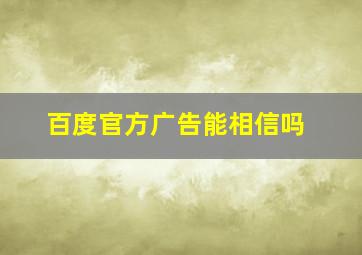 百度官方广告能相信吗